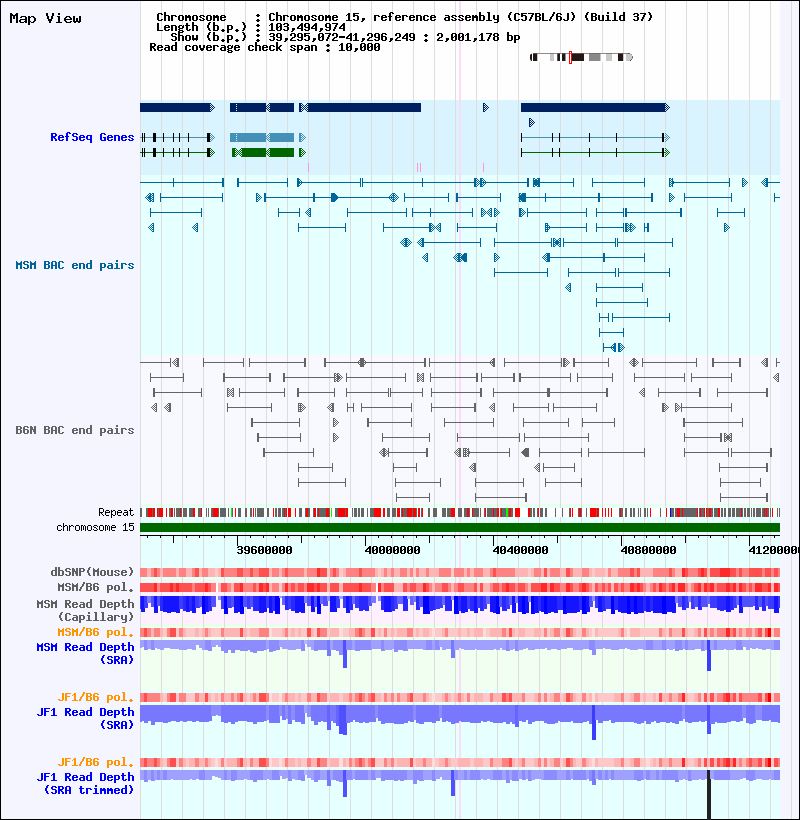 Map View

Chromosome : Chromosome 15, reference assembly (C57BL/6J) (Build 37)
Length (b.p.) : 103,494,974
Show (b.p.) : 39,295,072-41,296,249 : 2,001,178 bp
Read coverage check span : 10,000

RefSeq Genes

MSM BAC end pairs

B6N BAC end pairs

Repeat
chromosome 15

39600000 40000000 40400000 40800000 4120000

dbSNP(Mouse)
MSM/B6 pol.
MSM Read Depth (Capillary)
MSM/B6 pol.
MSM Read Depth (SRA)

JF1/B6 pol.
JF1 Read Depth (SRA)

JF1/B6 pol.
JF1 Read Depth (SRA trimmed)